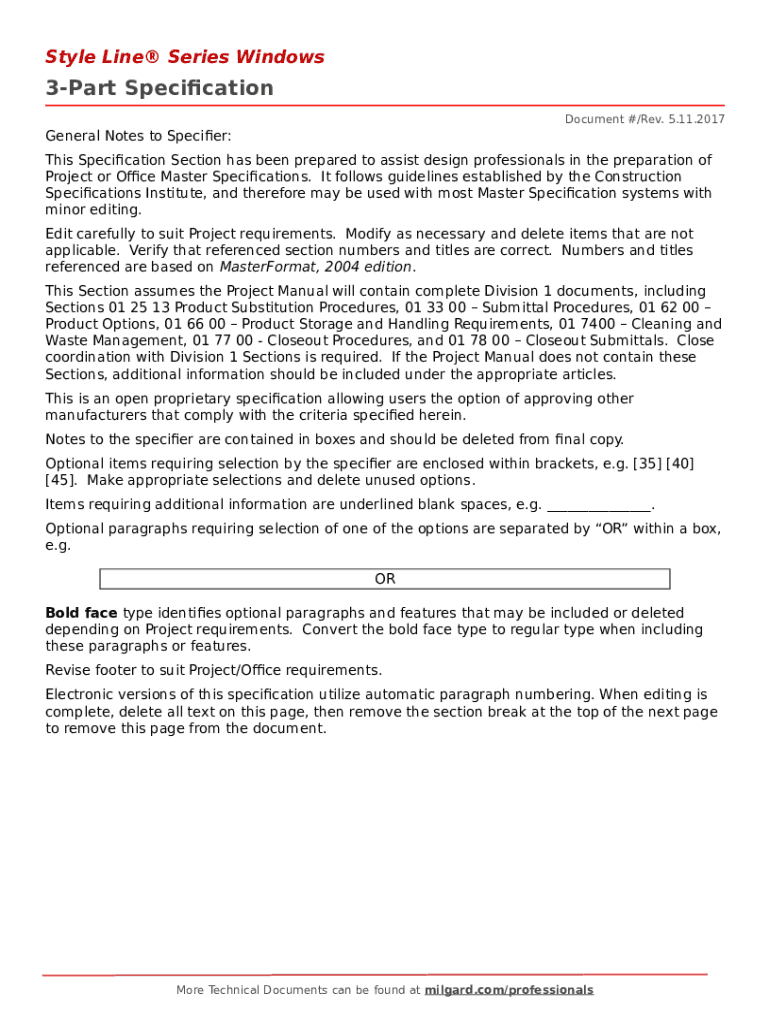 Style Line® Series Windows

3-Part Specification

Document #/Rev. 5.11.2017

General Notes to Specifier:

This Specification Section has been prepared to assist design professionals in the preparation of Project or Office Master Specifications. It follows guidelines established by the Construction Specifications Institute, and therefore may be used with most Master Specification systems with minor editing.

Edit carefully to suit Project requirements. Modify as necessary and delete items that are not applicable. Verify that referenced section numbers and titles are correct. Numbers and titles referenced are based on MasterFormat, 2004 edition.

This Section assumes the Project Manual will contain complete Division 1 documents, including Sections 01 25 13 Product Substitution Procedures, 01 33 00 – Submittal Procedures, 01 62 00 – Product Options, 01 66 00 – Product Storage and Handling Requirements, 01 7400 – Cleaning and Waste Management, 01 77 00 - Closeout Procedures, and 01 78 00 – Closeout Submittals. Close coordination with Division 1 Sections is required. If the Project Manual does not contain these Sections, additional information should be included under the appropriate articles.

This is an open proprietary specification allowing users the option of approving other manufacturers that comply with the criteria specified herein.

Notes to the specifier are contained in boxes and should be deleted from final copy.

Optional items requiring selection by the specifier are enclosed within brackets, e.g. [35] [40] [45]. Make appropriate selections and delete unused options.

Items requiring additional information are underlined blank spaces, e.g. ______________.

Optional paragraphs requiring selection of one of the options are separated by “OR” within a box, e.g.

OR

Bold face type identifies optional paragraphs and features that may be included or deleted depending on Project requirements. Convert the bold face type to regular type when including these paragraphs or features.

Revise footer to suit Project/Office requirements.

Electronic versions of this specification utilize automatic paragraph numbering. When editing is complete, delete all text on this page, then remove the section break at the top of the next page to remove this page from the document.

More Technical Documents can be found at milgard.com/professionals